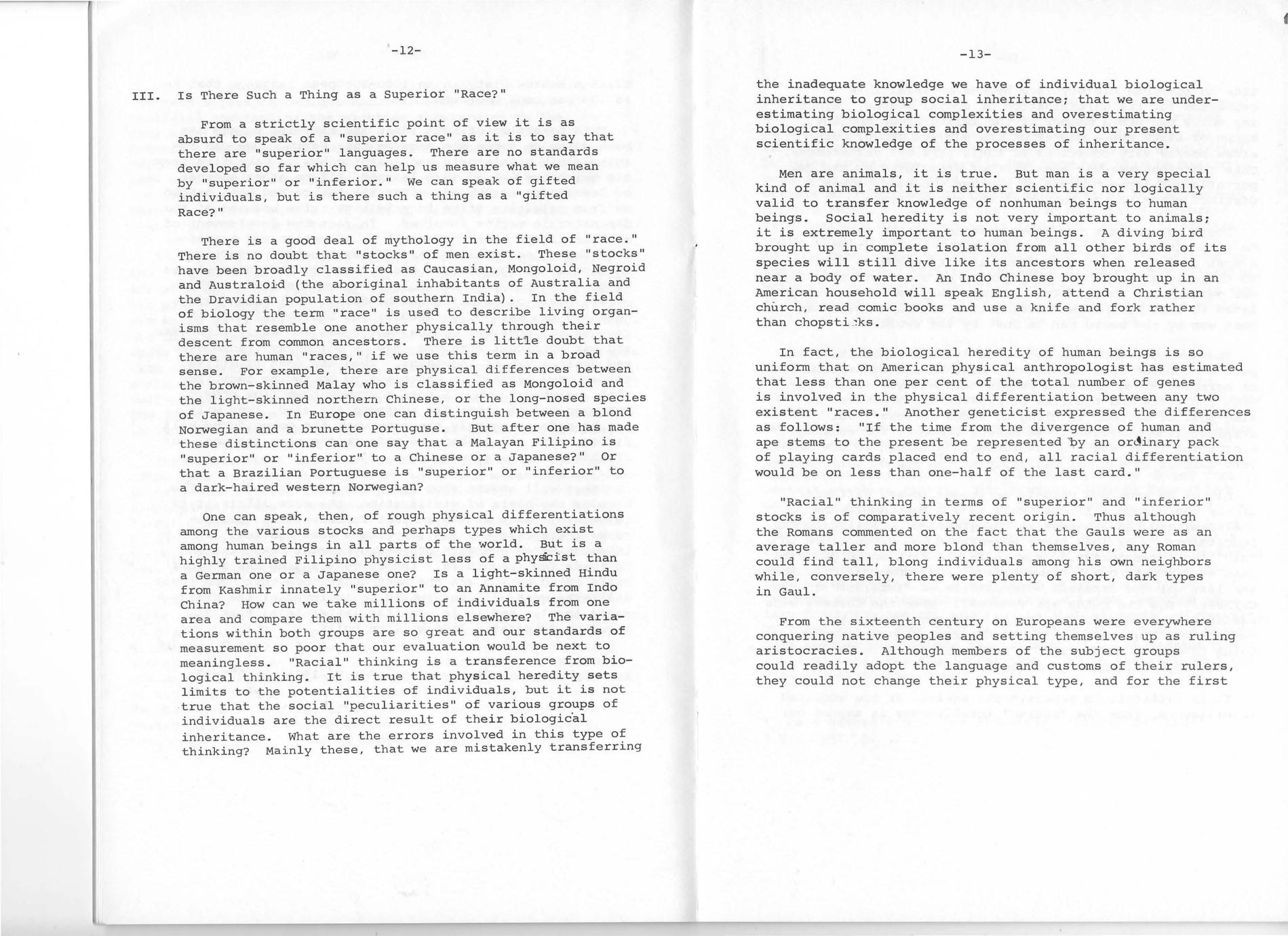 -12-

III. Is There Such a Thing as a Superior "Race?"

From a strictly scientific point of view it is as absurd to speak of a "superior race" as it is to say that there are "superior" languages. There are no standards developed so far which can help us measure what we mean by "superior" or "inferior." We can speak of gifted individuals, but is there such a thing as a "gifted Race?"

There is a good deal of mythology in the field of "race." There is no doubt that "stocks" of men exist. These "stocks" have been broadly classified as Caucasian, Mongoloid, Negroid and Australoid (the aboriginal inhabitants of Australia and the Dravidian population of southern India). In the field of biology the term "race" is used to describe living organisms that resemble one another physically through their descent from common ancestors. There is little doubt that there are human "races," if we use this term in a broad sense. For example, there are physical differences between the brown-skinned Malay who is classified as Mongoloid and the light-skinned northern Chinese, or the long-nosed species of Japanese. In Europe one can distinguish between a blond Norwegian and a brunette Portuguse. But after one has made these distinctions can one say that a Malayan Filipino is "superior" or "inferior" to a Chinese or a Japanese?" Or that a Brazilian Portuguese is "superior" or "inferior" to a dark-haired western Norwegian?

One can speak, then, of rough physical differentiations among the various stocks and perhaps types which exist among human beings in all parts of the world. But is a highly trained Filipino physicist less of a physicist than a German one or a Japanese one? Is a light-skinned Hindu from Kashmir innately "superior" to an Annamite from Indo China? How can we take millions of individuals from one area and compare them with millions elsewhere? The variations within both groups are so great and our standards of measurement so poor that our evaluation would be next to meaningless. "Racial" thinking is a transference from biological thinking. It is true that physical heredity sets limits to the potentialities of individuals, but it is not true that the social "peculiarities" of various groups of individuals are the direct result of their biological inheritance. What are the errors involved in this type of thinking? Mainly these, that we are mistakenly transferring

-13-

the inadequate knowledge we have of individual biological inheritance to group social inheritance; that we are underestimating biological complexities and overestimating biological complexities and overestimating our present scientific knowledge of the processes of inheritance.

Men are animals, it is true. But man is a very special kind of animal and it is neither scientific nor logically valid to transfer knowledge of nonhuman beings to human beings. Social heredity is not very important to animals; it is extremely important to human beings. A diving bird brought up in complete isolation from all other birds of its species will still dive like its ancestors when released near a body of water. An Indo Chinese boy brought up in an American household will speak English, attend a Christian church, read comic books and use a knife and fork rather than chopsticks.

In fact, the biological heredity of human beings is so uniform that on American physical anthropologist has estimated that less than one per cent of the total number of genes is involved in the physical differentiation between any two existent "races." Another geneticist expressed the differences as follows: "If the time from the divergence of human and ape stems to the present be represented by an ordinary pack of playing cards placed end to end, all racial differentiation would be on less than one-half of the last card."

"Racial" thinking in terms of "superior" and "inferior" stocks is of comparatively recent origin. Thus although the Romans commented on the fact that the Gauls were as an average taller and more blond than themselves, any Roman could find tall, blong individuals among his own neighbors while, conversely, there were plenty of short, dark types in Gaul.

From the sixteenth century on Europeans were everywhere conquering native peoples and setting themselves up as ruling aristocracies. Although members of the subject groups could readily adopt the language and customs of their rulers, they could not change their physical type, and for the first